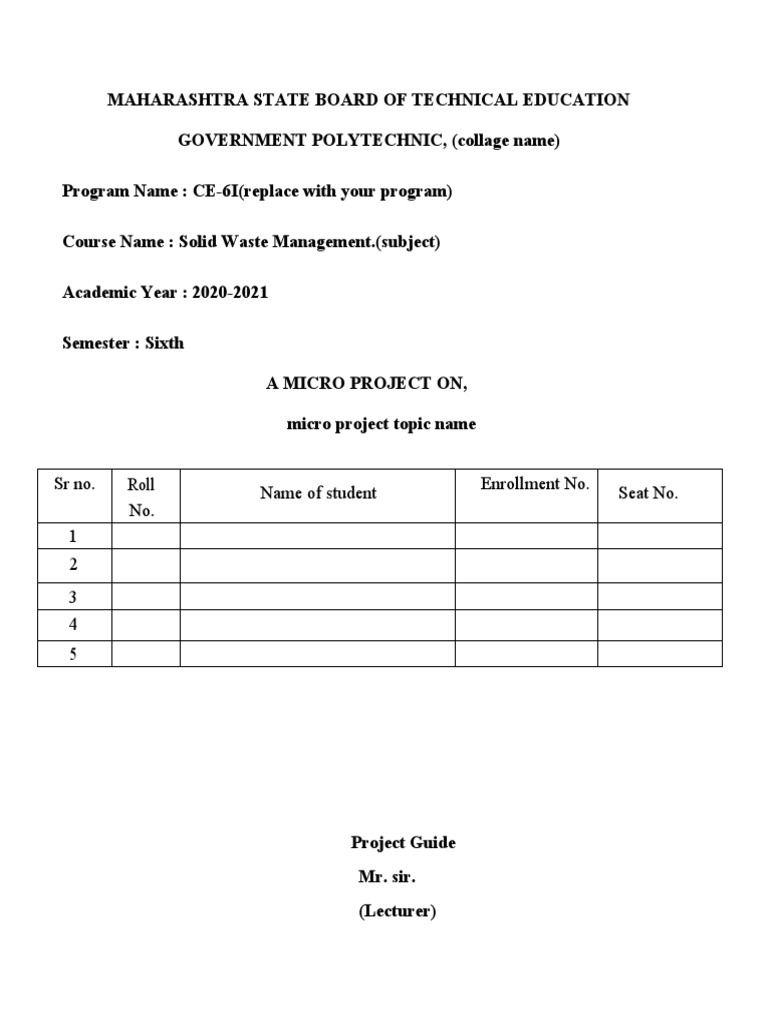 MAHARASHTRA STATE BOARD OF TECHNICAL EDUCATION

GOVERNMENT POLYTECHNIC, (collage name)

Program Name : CE-6I(replace with your program)

Course Name : Solid Waste Management.(subject)

Academic Year : 2020-2021

Semester : Sixth

A MICRO PROJECT ON,

micro project topic name

| Sr no. | Roll No. | Name of student | Enrollment No. | Seat No. |
|---|---|---|---|---|
| 1 | | | | |
| 2 | | | | |
| 3 | | | | |
| 4 | | | | |
| 5 | | | | |

Project Guide

Mr. sir.

(Lecturer)